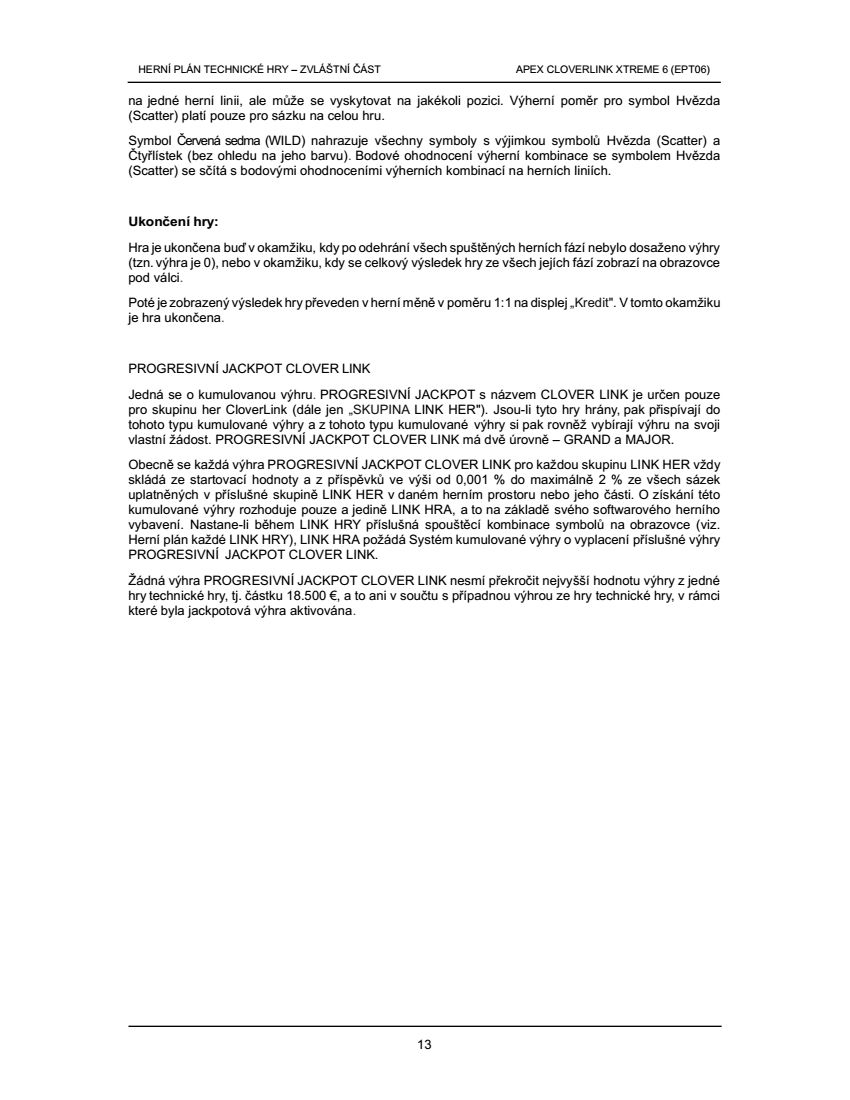 HERNÍ PLÁN TECHNICKÉ HRY – ZVLÁŠTNÍ ČÁST

APEX CLOVERLINK XTREME 6 (EPT06)

na jedné herní linii, ale může se vyskytovat na jakékoli pozici. Výherní poměr pro symbol Hvězda (Scatter) platí pouze pro sázku na celou hru.

Symbol Červená sedma (WILD) nahrazuje všechny symboly s výjimkou symbolů Hvězda (Scatter) a Čtyřlístek (bez ohledu na jeho barvu). Bodové ohodnocení výherní kombinace se symbolem Hvězda (Scatter) se sčítá s bodovými ohodnoceními výherních kombinací na herních liniích.

Ukončení hry:

Hra je ukončena buď v okamžiku, kdy po odehrání všech spuštěných herních fází nebylo dosaženo výhry (tzn. výhra je 0), nebo v okamžiku, kdy se celkový výsledek hry ze všech jejích fází zobrazí na obrazovce pod válci.

Poté je zobrazený výsledek hry převeden v herní měně v poměru 1:1 na displej „Kredit". V tomto okamžiku je hra ukončena.

PROGRESIVNÍ JACKPOT CLOVER LINK

Jedná se o kumulovanou výhru. PROGRESIVNÍ JACKPOT s názvem CLOVER LINK je určen pouze pro skupinu her CloverLink (dále jen „SKUPINA LINK HER"). Jsou-li tyto hry hrány, pak přispívají do tohoto typu kumulované výhry a z tohoto typu kumulované výhry si pak rovněž vybírají výhru na svoji vlastní žádost. PROGRESIVNÍ JACKPOT CLOVER LINK má dvě úrovně – GRAND a MAJOR.

Obecně se každá výhra PROGRESIVNÍ JACKPOT CLOVER LINK pro každou skupinu LINK HER vždy skládá ze startovací hodnoty a z příspěvků ve výši od 0,001 % do maximálně 2 % ze všech sázek uplatněných v příslušné skupině LINK HER v daném herním prostoru nebo jeho části. O získání této kumulované výhry rozhoduje pouze a jedině LINK HRA, a to na základě svého softwarového herního vybavení. Nastane-li během LINK HRY příslušná spouštěcí kombinace symbolů na obrazovce (viz. Herní plán každé LINK HRY), LINK HRA požádá Systém kumulované výhry o vyplacení příslušné výhry PROGRESIVNÍ JACKPOT CLOVER LINK.

Žádná výhra PROGRESIVNÍ JACKPOT CLOVER LINK nesmí překročit nejvyšší hodnotu výhry z jedné hry technické hry, tj. částku 18.500 €, a to ani v součtu s případnou výhrou ze hry technické hry, v rámci které byla jackpotová výhra aktivována.

13